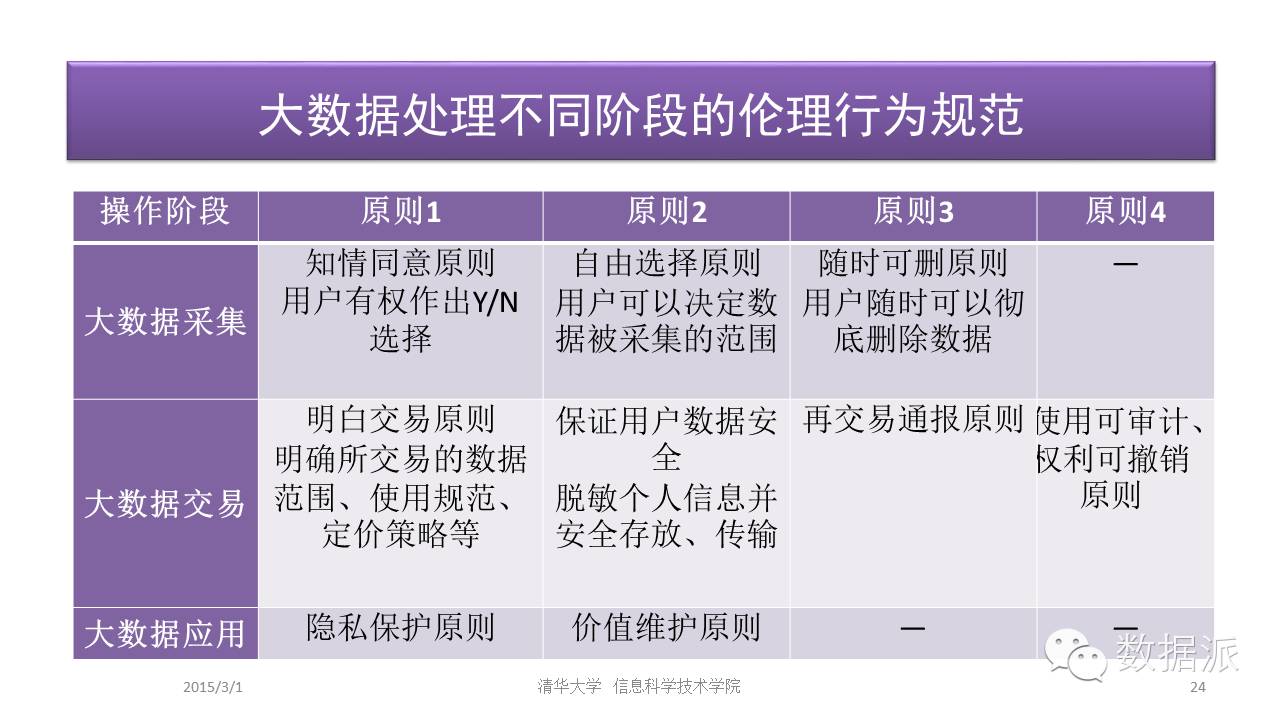 大数据处理不同阶段的伦理行为规范

| 操作阶段 | 原则1 | 原则2 | 原则3 | 原则4 |
|---|---|---|---|---|
| 大数据采集 | 知情同意原则 用户有权作出Y/N选择 | 自由选择原则 用户可以决定数据被采集的范围 | 随时可删原则 用户随时可以彻底删除数据 | — |
| 大数据交易 | 明白交易原则 明确所交易的数据范围、使用规范、定价策略等 | 保证用户数据安全 脱敏个人信息并安全存放、传输 | 再交易通报原则 | 使用可审计、权利可撤销原则 |
| 大数据应用 | 隐私保护原则 | 价值维护原则 | — | — |

2015/3/1 清华大学 信息科学技术学院 24

数据派